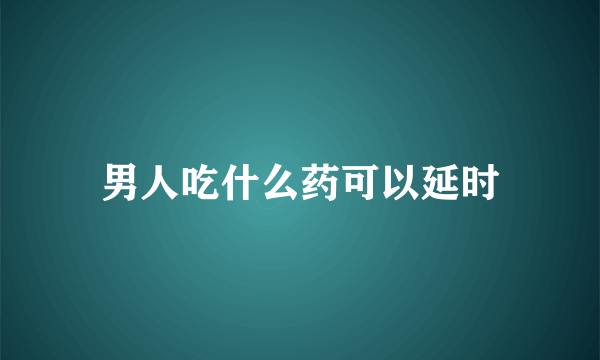 男人吃什么药可以延时